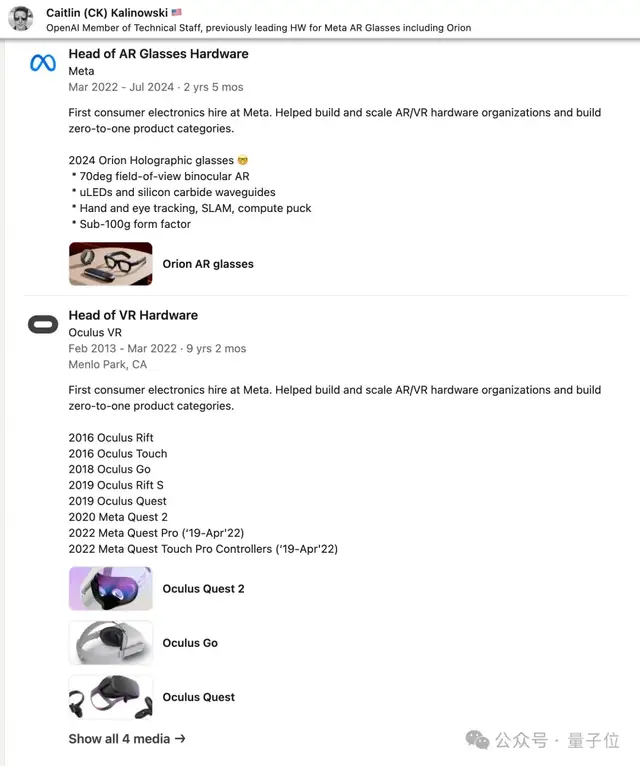 Caitlin (CK) Kalinowski 🇺🇸
OpenAI Member of Technical Staff, previously leading HW for Meta AR Glasses including Orion

Head of AR Glasses Hardware
Meta
Mar 2022 - Jul 2024 · 2 yrs 5 mos

First consumer electronics hire at Meta. Helped build and scale AR/VR hardware organizations and build zero-to-one product categories.

2024 Orion Holographic glasses 🤓
* 70deg field-of-view binocular AR
* uLEDs and silicon carbide waveguides
* Hand and eye tracking, SLAM, compute puck
* Sub-100g form factor

Orion AR glasses

Head of VR Hardware
Oculus VR
Feb 2013 - Mar 2022 · 9 yrs 2 mos
Menlo Park, CA

First consumer electronics hire at Meta. Helped build and scale AR/VR hardware organizations and build zero-to-one product categories.

2016 Oculus Rift
2016 Oculus Touch
2018 Oculus Go
2019 Oculus Rift S
2019 Oculus Quest
2020 Meta Quest 2
2022 Meta Quest Pro ('19-Apr'22)
2022 Meta Quest Touch Pro Controllers ('19-Apr'22)

Oculus Quest 2

Oculus Go

Oculus Quest

Show all 4 media →

公众号 · 量子位